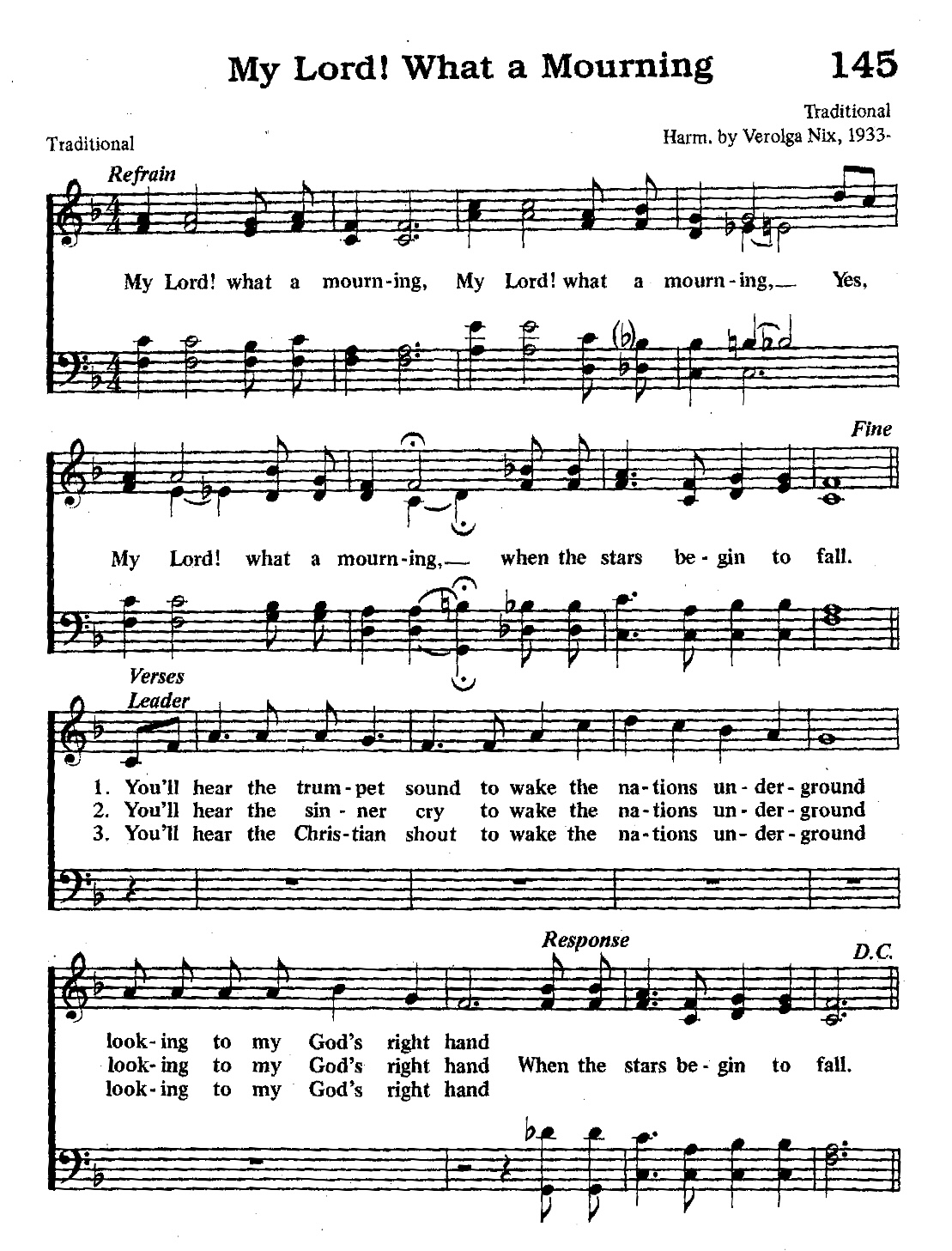 My Lord! What a Mourning 145

Traditional

Traditional
Harm. by Verolga Nix, 1933-

Refrain

My Lord! what a mourn-ing, My Lord! what a mourn-ing,— Yes,

Fine

My Lord! what a mourn-ing,— when the stars be-gin to fall.

Verses
Leader

1. You'll hear the trum-pet sound to wake the na-tions un-der-ground
2. You'll hear the sin-ner cry to wake the na-tions un-der-ground
3. You'll hear the Chris-tian shout to wake the na-tions un-der-ground

Response
D.C.

look-ing to my God's right hand
look-ing to my God's right hand When the stars be-gin to fall.
look-ing to my God's right hand